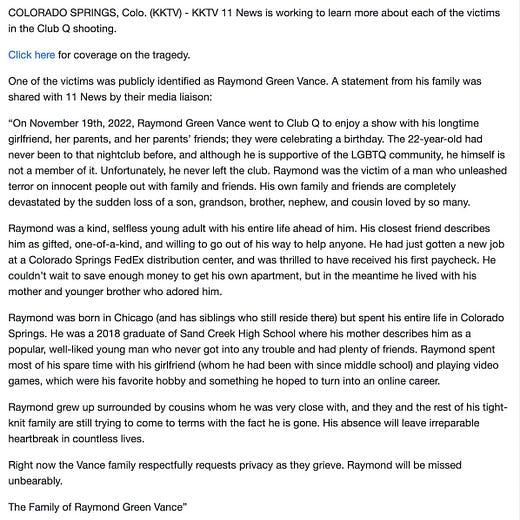 COLORADO SPRINGS, Colo. (KKTV) - KKTV 11 News is working to learn more about each of the victims in the Club Q shooting.

Click here for coverage on the tragedy.

One of the victims was publicly identified as Raymond Green Vance. A statement from his family was shared with 11 News by their media liaison:

"On November 19th, 2022, Raymond Green Vance went to Club Q to enjoy a show with his longtime girlfriend, her parents, and her parents' friends; they were celebrating a birthday. The 22-year-old had never been to that nightclub before, and although he is supportive of the LGBTQ community, he himself is not a member of it. Unfortunately, he never left the club. Raymond was the victim of a man who unleashed terror on innocent people out with family and friends. His own family and friends are completely devastated by the sudden loss of a son, grandson, brother, nephew, and cousin loved by so many.

Raymond was a kind, selfless young adult with his entire life ahead of him. His closest friend describes him as gifted, one-of-a-kind, and willing to go out of his way to help anyone. He had just gotten a new job at a Colorado Springs FedEx distribution center, and was thrilled to have received his first paycheck. He couldn't wait to save enough money to get his own apartment, but in the meantime he lived with his mother and younger brother who adored him.

Raymond was born in Chicago (and has siblings who still reside there) but spent his entire life in Colorado Springs. He was a 2018 graduate of Sand Creek High School where his mother describes him as a popular, well-liked young man who never got into any trouble and had plenty of friends. Raymond spent most of his spare time with his girlfriend (whom he had been with since middle school) and playing video games, which were his favorite hobby and something he hoped to turn into an online career.

Raymond grew up surrounded by cousins whom he was very close with, and they and the rest of his tight-knit family are still trying to come to terms with the fact he is gone. His absence will leave irreparable heartbreak in countless lives.

Right now the Vance family respectfully requests privacy as they grieve. Raymond will be missed unbearably.

The Family of Raymond Green Vance"